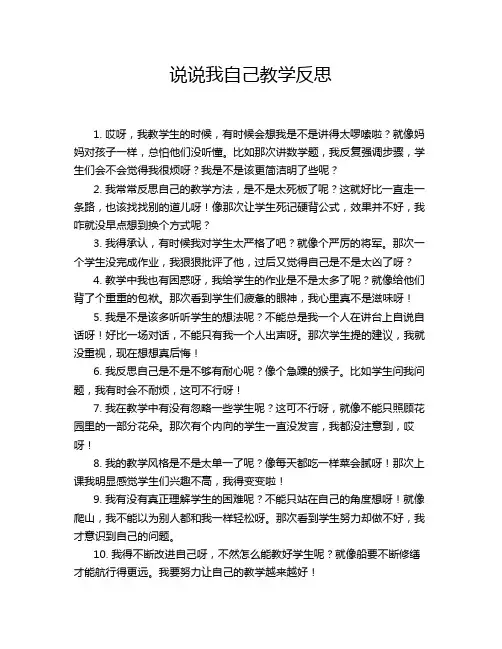 说说我自己教学反思

1. 哎呀，我教学生的时候，有时候会想我是不是讲得太啰嗦啦？就像妈妈对孩子一样，总怕他们没听懂。比如那次讲数学题，我反复强调步骤，学生们会不会觉得我很烦呀？我是不是该更简洁明了些呢？

2. 我常常反思自己的教学方法，是不是太死板了呢？这就好比一直走一条路，也该找找别的道儿呀！像那次让学生死记硬背公式，效果并不好，我咋就没早点想到换个方式呢？

3. 我得承认，有时候我对学生太严格了吧？就像个严厉的将军。那次一个学生没完成作业，我狠狠批评了他，过后又觉得自己是不是太凶了呀？

4. 教学中我也有困惑呀，我给学生的作业是不是太多了呢？就像给他们背了个重重的包袱。那次看到学生们疲惫的眼神，我心里真不是滋味呀！

5. 我是不是该多听听学生的想法呢？不能总是我一个人在讲台上自说自话呀！好比一场对话，不能只有我一个人出声呀。那次学生提的建议，我就没重视，现在想想真后悔！

6. 我反思自己是不是不够有耐心呢？像个急躁的猴子。比如学生问我问题，我有时会不耐烦，这可不行呀！

7. 我在教学中有没有忽略一些学生呢？这可不行呀，就像不能只照顾花园里的一部分花朵。那次有个内向的学生一直没发言，我都没注意到，哎呀！

8. 我的教学风格是不是太单一了呢？像每天都吃一样菜会腻呀！那次上课我明显感觉学生们兴趣不高，我得变变啦！

9. 我有没有真正理解学生的困难呢？不能只站在自己的角度想呀！就像爬山，我不能以为别人都和我一样轻松呀。那次看到学生努力却做不好，我才意识到自己的问题。

10. 我得不断改进自己呀，不然怎么能教好学生呢？就像船要不断修缮才能航行得更远。我要努力让自己的教学越来越好！